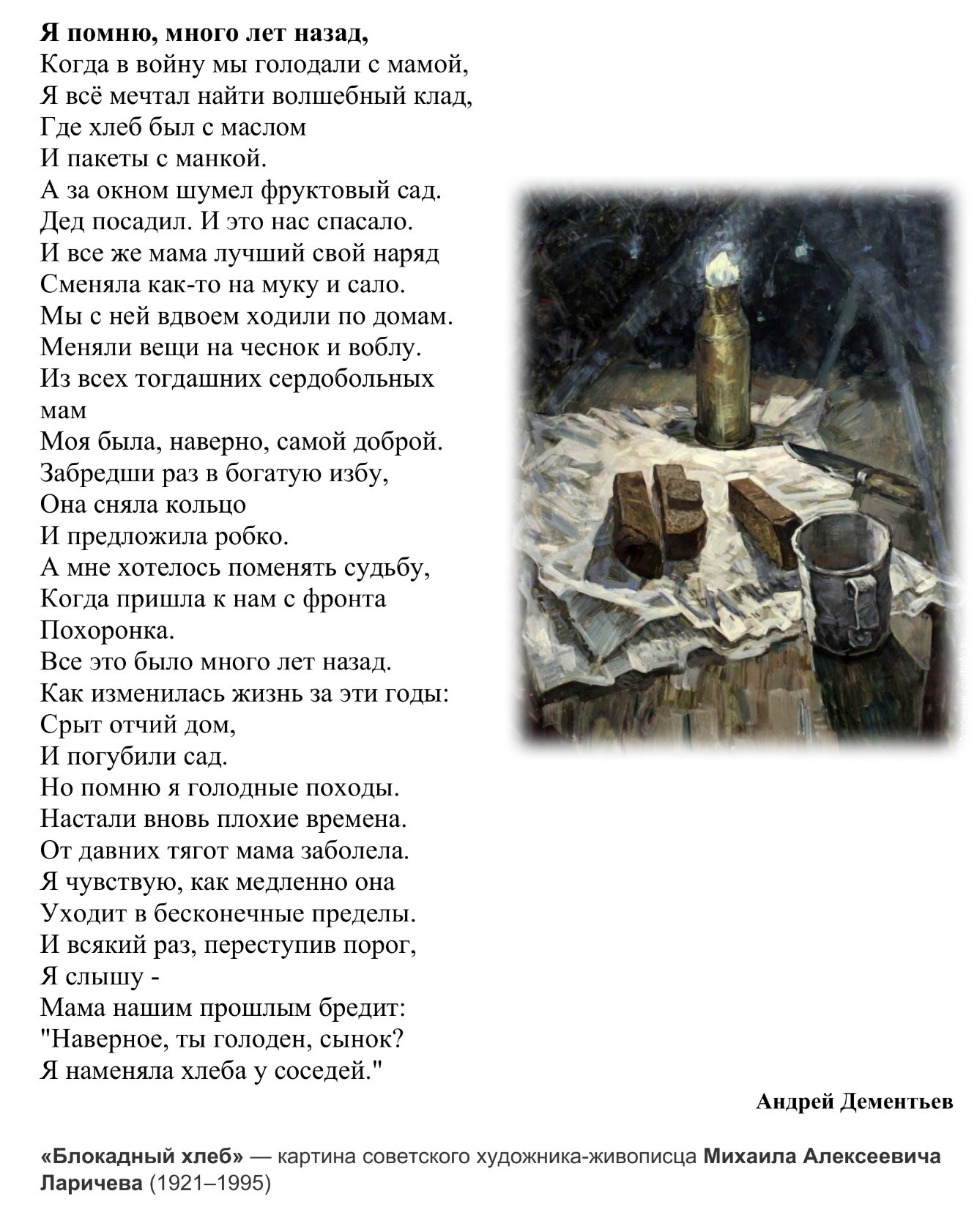 Я помню, много лет назад,
Когда в войну мы голодали с мамой,
Я всё мечтал найти волшебный клад,
Где хлеб был с маслом
И пакеты с манкой.
А за окном шумел фруктовый сад.
Дед посадил. И это нас спасало.
И все же мама лучший свой наряд
Сменяла как-то на муку и сало.
Мы с ней вдвоем ходили по домам.
Меняли вещи на чеснок и воблу.
Из всех тогдашних сердобольных мам
Моя была, наверно, самой доброй.
Забредши раз в богатую избу,
Она сняла кольцо
И предложила робко.
А мне хотелось поменять судьбу,
Когда пришла к нам с фронта
Похоронка.
Все это было много лет назад.
Как изменилась жизнь за эти годы:
Срыт отчий дом,
И погубили сад.
Но помню я голодные походы.
Настали вновь плохие времена.
От давних тягот мама заболела.
Я чувствую, как медленно она
Уходит в бесконечные пределы.
И всякий раз, переступив порог,
Я слышу -
Мама нашим прошлым бредит:
"Наверное, ты голоден, сынок?
Я наменяла хлеба у соседей."

Андрей Дементьев

«Блокадный хлеб» — картина советского художника-живописца Михаила Алексеевича Ларичева (1921–1995)